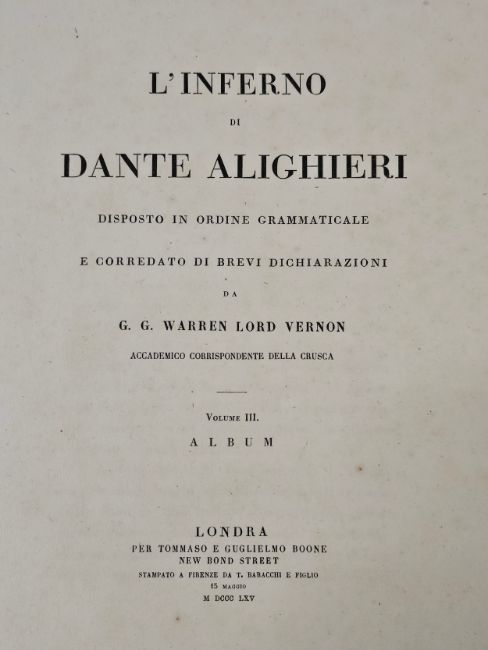 L'INFERNO

DI

DANTE ALIGHIERI

DISPOSTO IN ORDINE GRAMMATICALE

E CORREDATO DI BREVI DICHIARAZIONI

DA

G. G. WARREN LORD VERNON

ACCADEMICO CORRISPONDENTE DELLA CRUSCA

VOLUME III.

ALBUM

LONDRA
PER TOMMASO E GUGLIELMO BOONE
NEW BOND STREET
STAMPATO A FIRENZE DA T. BARACCHI E FIGLIO
15 MAGGIO
M DCCC LXV